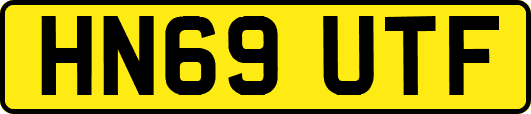 HN69 UTF